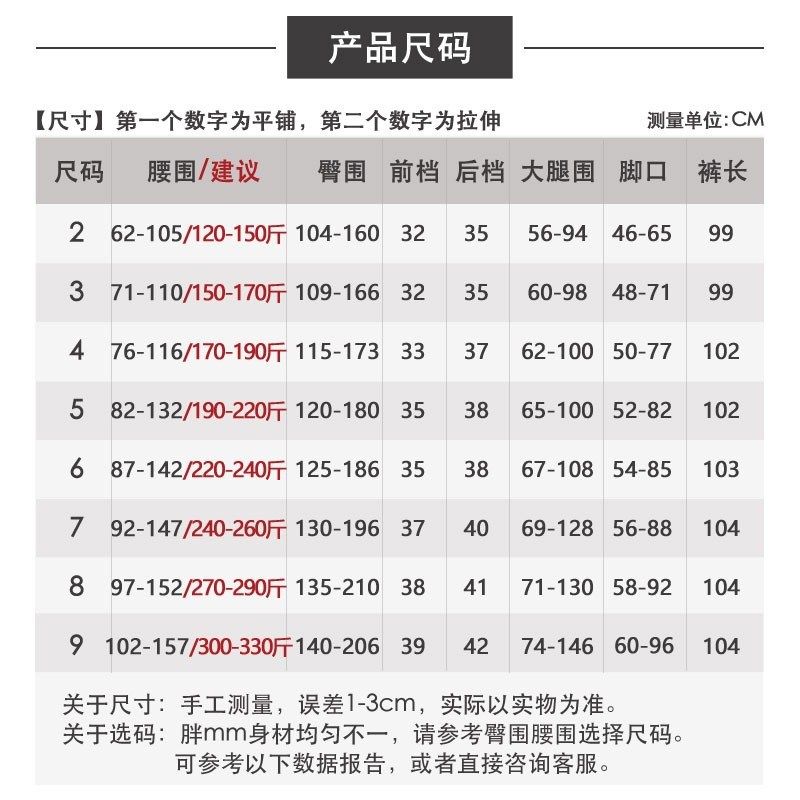 产品尺码

【尺寸】第一个数字为平铺，第二个数字为拉伸 测量单位:CM

| 尺码 | 腰围/建议 | 臀围 | 前档 | 后档 | 大腿围 | 脚口 | 裤长 |
|---|---|---|---|---|---|---|---|
| 2 | 62-105/120-150斤 | 104-160 | 32 | 35 | 56-94 | 46-65 | 99 |
| 3 | 71-110/150-170斤 | 109-166 | 32 | 35 | 60-98 | 48-71 | 99 |
| 4 | 76-116/170-190斤 | 115-173 | 33 | 37 | 62-100 | 50-77 | 102 |
| 5 | 82-132/190-220斤 | 120-180 | 35 | 38 | 65-100 | 52-82 | 102 |
| 6 | 87-142/220-240斤 | 125-186 | 35 | 38 | 67-108 | 54-85 | 103 |
| 7 | 92-147/240-260斤 | 130-196 | 37 | 40 | 69-128 | 56-88 | 104 |
| 8 | 97-152/270-290斤 | 135-210 | 38 | 41 | 71-130 | 58-92 | 104 |
| 9 | 102-157/300-330斤 | 140-206 | 39 | 42 | 74-146 | 60-96 | 104 |

关于尺寸：手工测量，误差1-3cm，实际以实物为准。
关于选码：胖mm身材均匀不一，请参考臀围腰围选择尺码。
可参考以下数据报告，或者直接咨询客服。